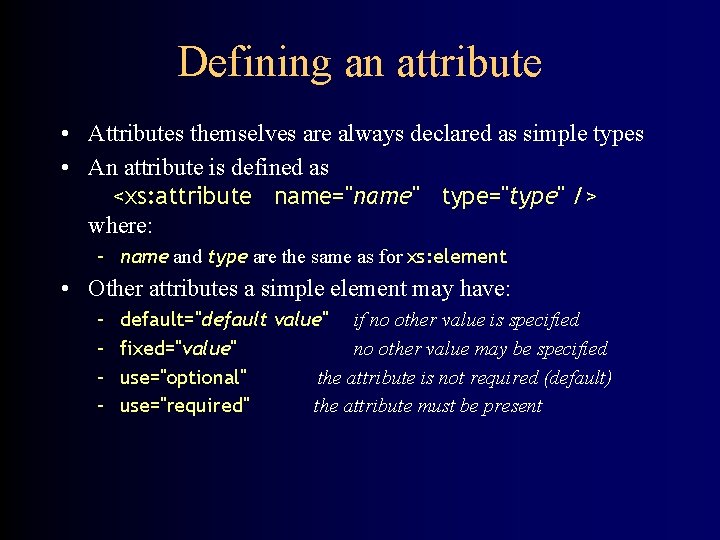 Defining an attribute

• Attributes themselves are always declared as simple types

• An attribute is defined as
<xs:attribute name="name" type="type" />
where:
– name and type are the same as for xs:element

• Other attributes a simple element may have:
– default="default value" if no other value is specified
– fixed="value" no other value may be specified
– use="optional" the attribute is not required (default)
– use="required" the attribute must be present